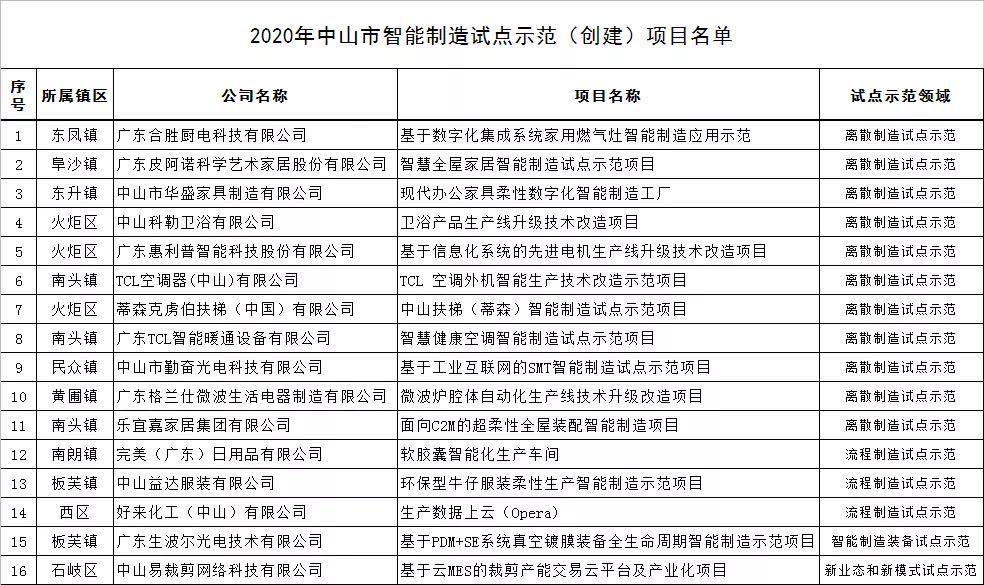 2020年中山市智能制造试点示范（创建）项目名单

| 序号 | 所属镇区 | 公司名称 | 项目名称 | 试点示范领域 |
|---|---|---|---|---|
| 1 | 东凤镇 | 广东合胜厨电科技有限公司 | 基于数字化集成系统家用燃气灶智能制造应用示范 | 离散制造试点示范 |
| 2 | 阜沙镇 | 广东皮阿诺科学艺术家居股份有限公司 | 智慧全屋家居智能制造试点示范项目 | 离散制造试点示范 |
| 3 | 东升镇 | 中山市华盛家具制造有限公司 | 现代办公家具柔性数字化智能制造工厂 | 离散制造试点示范 |
| 4 | 火炬区 | 中山科勒卫浴有限公司 | 卫浴产品生产线升级技术改造项目 | 离散制造试点示范 |
| 5 | 火炬区 | 广东惠利普智能科技股份有限公司 | 基于信息化系统的先进电机生产线升级技术改造项目 | 离散制造试点示范 |
| 6 | 南头镇 | TCL空调器（中山）有限公司 | TCL 空调外机智能生产技术改造示范项目 | 离散制造试点示范 |
| 7 | 火炬区 | 蒂森克虏伯扶梯（中国）有限公司 | 中山扶梯（蒂森）智能制造试点示范项目 | 离散制造试点示范 |
| 8 | 南头镇 | 广东TCL智能暖通设备有限公司 | 智慧健康空调智能制造试点示范项目 | 离散制造试点示范 |
| 9 | 民众镇 | 中山市勤奋光电科技有限公司 | 基于工业互联网的SMT智能制造试点示范项目 | 离散制造试点示范 |
| 10 | 黄圃镇 | 广东格兰仕微波生活电器制造有限公司 | 微波炉腔体自动化生产线技术升级改造项目 | 离散制造试点示范 |
| 11 | 南头镇 | 乐宜嘉家居集团有限公司 | 面向C2M的超柔性全屋装配智能制造项目 | 离散制造试点示范 |
| 12 | 南朗镇 | 完美（广东）日用品有限公司 | 软胶囊智能化生产车间 | 流程制造试点示范 |
| 13 | 板芙镇 | 中山益达服装有限公司 | 环保型牛仔服装柔性生产智能制造示范项目 | 流程制造试点示范 |
| 14 | 西区 | 好来化工（中山）有限公司 | 生产数据上云（Opera） | 流程制造试点示范 |
| 15 | 板芙镇 | 广东生波尔光电技术有限公司 | 基于PDM+SE系统真空镀膜装备全生命周期智能制造示范项目 | 智能制造装备试点示范 |
| 16 | 石岐区 | 中山易裁剪网络科技有限公司 | 基于云MES的裁剪产能交易云平台及产业化项目 | 新业态和新模式试点示范 |